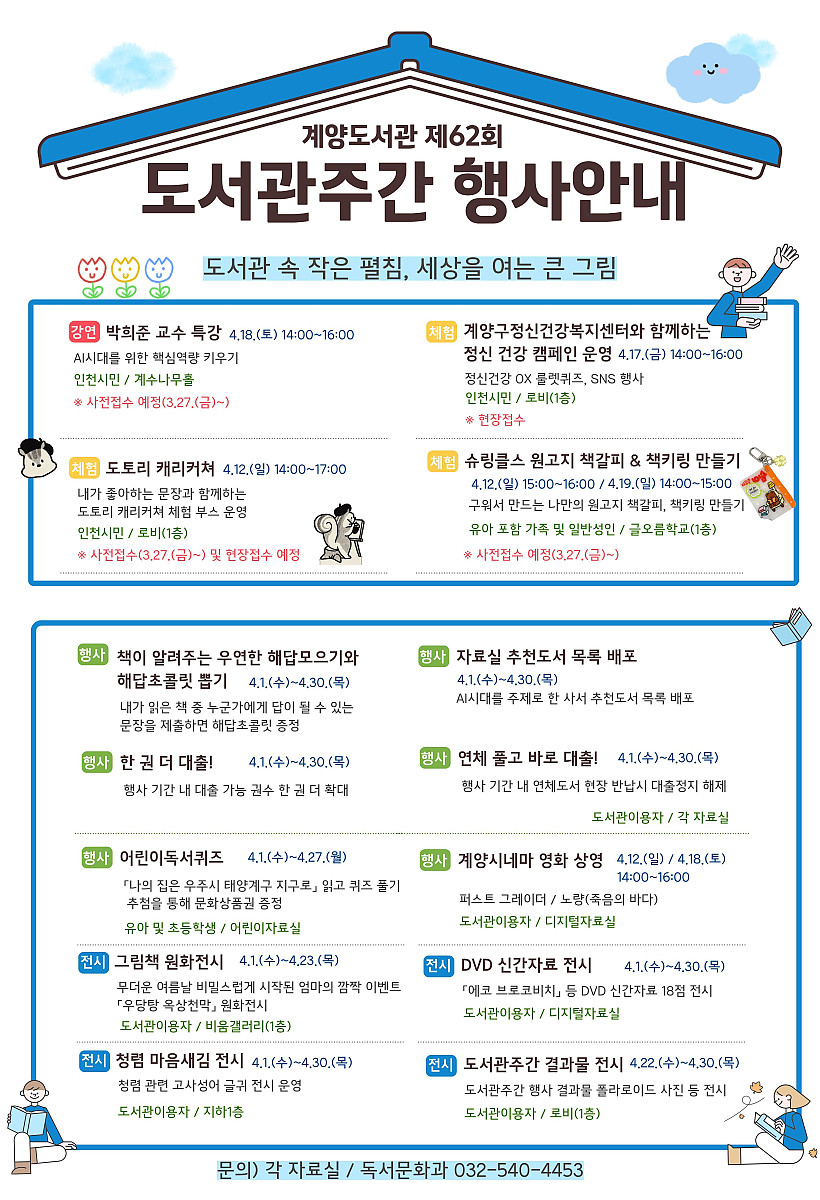 계양도서관 제62회

도서관주간 행사안내

도서관 속 작은 펼침, 세상을 여는 큰 그림

강연 박희준 교수 특강 4.18.(토) 14:00~16:00

AI시대를 위한 핵심역량 키우기

인천시민 / 계수나무홀

※ 사전접수 예정(3.27.(금)~)

체험 도토리 캐리커쳐 4.12.(일) 14:00~17:00

내가 좋아하는 문장과 함께하는 도토리 캐리커쳐 체험 부스 운영

인천시민 / 로비(1층)

※ 사전접수(3.27.(금)~) 및 현장접수 예정

체험 계양구정신건강복지센터와 함께하는 정신 건강 캠페인 운영 4.17.(금) 14:00~16:00

정신건강 OX 룰렛퀴즈, SNS 행사

인천시민 / 로비(1층)

※ 현장접수

체험 슈링클스 원고지 책갈피 & 책키링 만들기

4.12.(일) 15:00~16:00 / 4.19.(일) 14:00~15:00

구워서 만드는 나만의 원고지 책갈피, 책키링 만들기

유아 포함 가족 및 일반성인 / 글오름학교(1층)

※ 사전접수 예정(3.27.(금)~)

행사 책이 알려주는 우연한 해답모으기와 해답초콜릿 뽑기 4.1.(수)~4.30.(목)

내가 읽은 책 중 누군가에게 답이 될 수 있는 문장을 제출하면 해답초콜릿 증정

행사 한 권 더 대출! 4.1.(수)~4.30.(목)

행사 기간 내 대출 가능 권수 한 권 더 확대

행사 자료실 추천도서 목록 배포

4.1.(수)~4.30.(목)

AI시대를 주제로 한 사서 추천도서 목록 배포

행사 연체 풀고 바로 대출! 4.1.(수)~4.30.(목)

행사 기간 내 연체도서 현장 반납시 대출정지 해제

도서관이용자 / 각 자료실

행사 어린이독서퀴즈 4.1.(수)~4.27.(월)

『나의 집은 우주시 태양계구 지구로』 읽고 퀴즈 풀기 추첨을 통해 문화상품권 증정

유아 및 초등학생 / 어린이자료실

전시 그림책 원화전시 4.1.(수)~4.23.(목)

무더운 여름날 비밀스럽게 시작된 엄마의 깜짝 이벤트 『우당탕 옥상천막』 원화전시

도서관이용자 / 비움갤러리(1층)

전시 청렴 마음새김 전시 4.1.(수)~4.30.(목)

청렴 관련 고사성어 글귀 전시 운영

도서관이용자 / 지하1층

행사 계양시네마 영화 상영 4.12.(일) / 4.18.(토) 14:00~16:00

퍼스트 그레이더 / 노량(죽음의 바다)

도서관이용자 / 디지털자료실

전시 DVD 신간자료 전시 4.1.(수)~4.30.(목)

『에코 브로코비치』 등 DVD 신간자료 18점 전시

도서관이용자 / 디지털자료실

전시 도서관주간 결과물 전시 4.22.(수)~4.30.(목)

도서관주간 행사 결과물 폴라로이드 사진 등 전시

도서관이용자 / 로비(1층)

문의) 각 자료실 / 독서문화과 032-540-4453